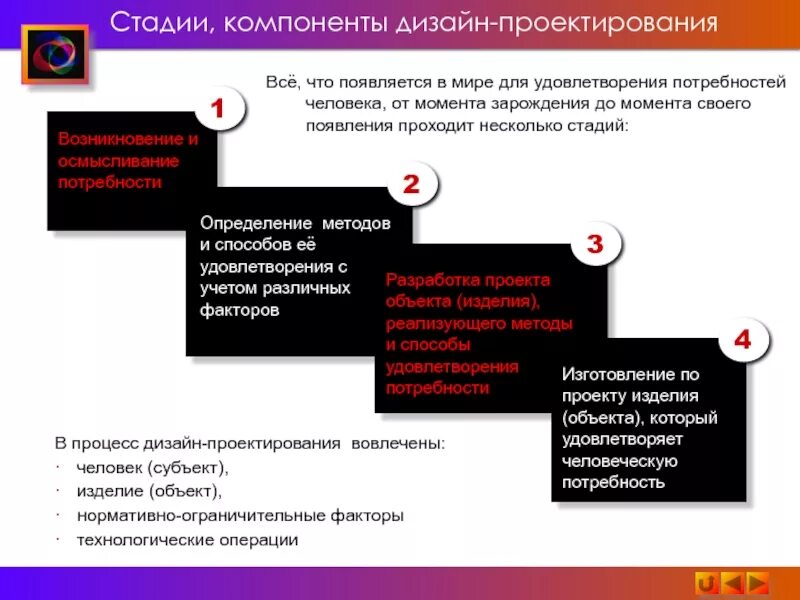 Стадии, компоненты дизайн-проектирования

Всё, что появляется в мире для удовлетворения потребностей человека, от момента зарождения до момента своего появления проходит несколько стадий:

1

Возникновение и осмысливание потребности

2

Определение методов и способов её удовлетворения с учетом различных факторов

3

Разработка проекта объекта (изделия), реализующего методы и способы удовлетворения потребности

4

Изготовление по проекту изделия (объекта), который удовлетворяет человеческую потребность

В процесс дизайн-проектирования вовлечены:
· человек (субъект),
· изделие (объект),
· нормативно-ограничительные факторы
· технологические операции